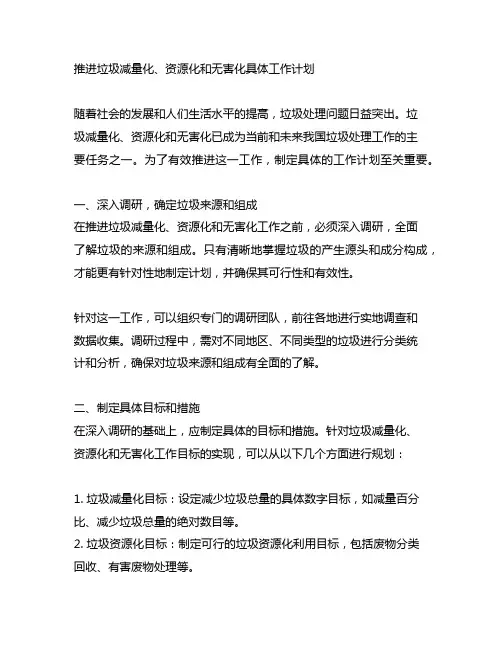 推进垃圾减量化、资源化和无害化具体工作计划

随着社会的发展和人们生活水平的提高，垃圾处理问题日益突出。垃圾减量化、资源化和无害化已成为当前和未来我国垃圾处理工作的主要任务之一。为了有效推进这一工作，制定具体的工作计划至关重要。

一、深入调研，确定垃圾来源和组成
在推进垃圾减量化、资源化和无害化工作之前，必须深入调研，全面了解垃圾的来源和组成。只有清晰地掌握垃圾的产生源头和成分构成，才能更有针对性地制定计划，并确保其可行性和有效性。

针对这一工作，可以组织专门的调研团队，前往各地进行实地调查和数据收集。调研过程中，需对不同地区、不同类型的垃圾进行分类统计和分析，确保对垃圾来源和组成有全面的了解。

二、制定具体目标和措施
在深入调研的基础上，应制定具体的目标和措施。针对垃圾减量化、资源化和无害化工作目标的实现，可以从以下几个方面进行规划：

1. 垃圾减量化目标：设定减少垃圾总量的具体数字目标，如减量百分比、减少垃圾总量的绝对数目等。
2. 垃圾资源化目标：制定可行的垃圾资源化利用目标，包括废物分类回收、有害废物处理等。